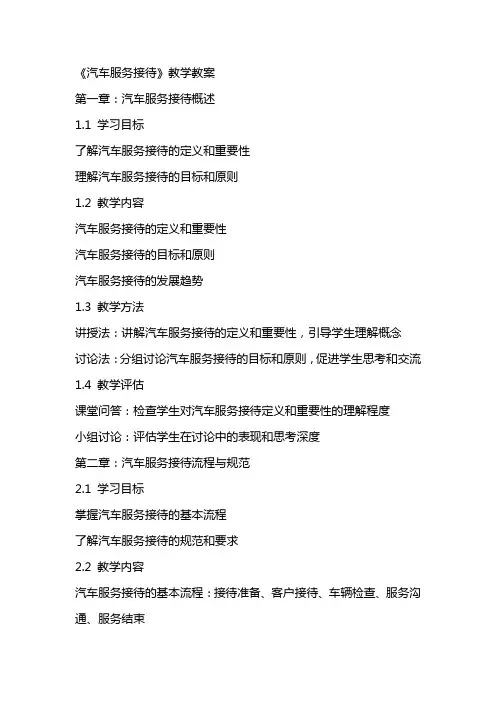 《汽车服务接待》教学教案

第一章：汽车服务接待概述

1.1 学习目标

了解汽车服务接待的定义和重要性

理解汽车服务接待的目标和原则

1.2 教学内容

汽车服务接待的定义和重要性

汽车服务接待的目标和原则

汽车服务接待的发展趋势

1.3 教学方法

讲授法：讲解汽车服务接待的定义和重要性，引导学生理解概念

讨论法：分组讨论汽车服务接待的目标和原则，促进学生思考和交流

1.4 教学评估

课堂问答：检查学生对汽车服务接待定义和重要性的理解程度

小组讨论：评估学生在讨论中的表现和思考深度

第二章：汽车服务接待流程与规范

2.1 学习目标

掌握汽车服务接待的基本流程

了解汽车服务接待的规范和要求

2.2 教学内容

汽车服务接待的基本流程：接待准备、客户接待、车辆检查、服务沟通、服务结束